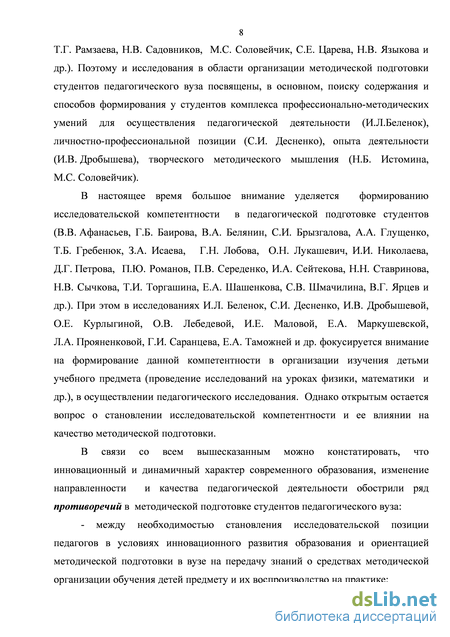 8

Т.Г. Рамзаева, Н.В. Садовников, М.С. Соловейчик, С.Е. Царева, Н.В. Языкова и др.). Поэтому и исследования в области организации методической подготовки студентов педагогического вуза посвящены, в основном, поиску содержания и способов формирования у студентов комплекса профессионально-методических умений для осуществления педагогической деятельности (И.Л.Беленок), личностно-профессиональной позиции (С.И. Десненко), опыта деятельности (И.В. Дробышева), творческого методического мышления (Н.Б. Истомина, М.С. Соловейчик).

В настоящее время большое внимание уделяется формированию исследовательской компетентности в педагогической подготовке студентов (В.В. Афанасьев, Г.Б. Баирова, В.А. Белянин, С.И. Брызгалова, А.А. Глущенко, Т.Б. Гребенюк, З.А. Исаева, Г.Н. Лобова, О.Н. Лукашевич, И.И. Николаева, Д.Г. Петрова, П.Ю. Романов, П.В. Середенко, И.А. Сейтекова, Н.Н. Ставринова, Н.В. Сычкова, Т.И. Торгашина, Е.А. Шашенкова, С.В. Шмачилина, В.Г. Ярцев и др.). При этом в исследованиях И.Л. Беленок, С.И. Десненко, И.В. Дробышевой, О.Е. Курлыгиной, О.В. Лебедевой, И.Е. Маловой, Е.А. Маркушевской, Л.А. Прояненковой, Г.И. Саранцева, Е.А. Таможней и др. фокусируется внимание на формирование данной компетентности в организации изучения детьми учебного предмета (проведение исследований на уроках физики, математики и др.), в осуществлении педагогического исследования. Однако открытым остается вопрос о становлении исследовательской компетентности и ее влиянии на качество методической подготовки.

В связи со всем вышесказанным можно констатировать, что инновационный и динамичный характер современного образования, изменение направленности и качества педагогической деятельности обострили ряд противоречий в методической подготовке студентов педагогического вуза:

- между необходимостью становления исследовательской позиции педагогов в условиях инновационного развития образования и ориентацией методической подготовки в вузе на передачу знаний о средствах методической организации обучения детей предмету и их воспроизводство на практике;

dsLib.net
библиотека диссертаций